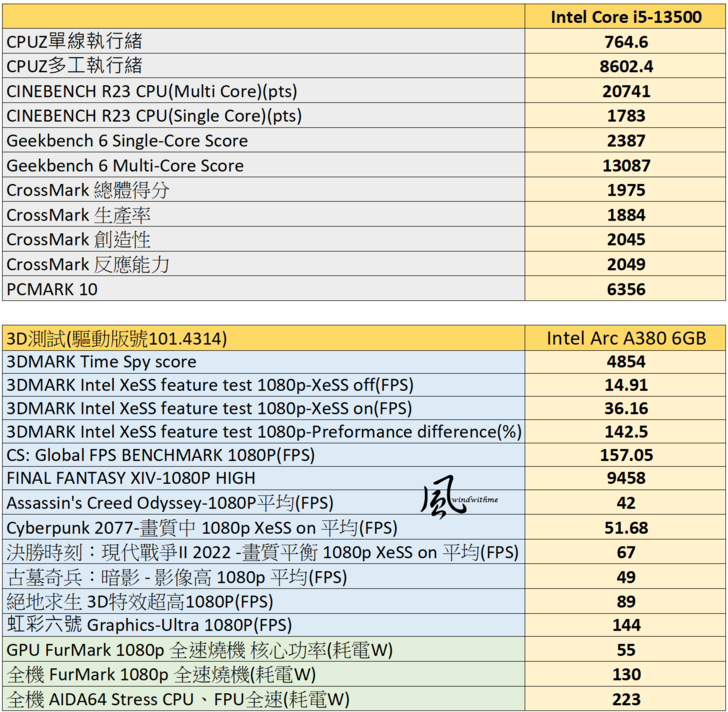 | | Intel Core i5-13500 |
|---|---|
| CPUZ單線執行緒 | 764.6 |
| CPUZ多工執行緒 | 8602.4 |
| CINEBENCH R23 CPU(Multi Core)(pts) | 20741 |
| CINEBENCH R23 CPU(Single Core)(pts) | 1783 |
| Geekbench 6 Single-Core Score | 2387 |
| Geekbench 6 Multi-Core Score | 13087 |
| CrossMark 總體得分 | 1975 |
| CrossMark 生產率 | 1884 |
| CrossMark 創造性 | 2045 |
| CrossMark 反應能力 | 2049 |
| PCMARK 10 | 6356 |

| 3D測試(驅動版號101.4314) | Intel Arc A380 6GB |
|---|---|
| 3DMARK Time Spy score | 4854 |
| 3DMARK Intel XeSS feature test 1080p-XeSS off(FPS) | 14.91 |
| 3DMARK Intel XeSS feature test 1080p-XeSS on(FPS) | 36.16 |
| 3DMARK Intel XeSS feature test 1080p-Preformance difference(%) | 142.5 |
| CS: Global FPS BENCHMARK 1080P(FPS) | 157.05 |
| FINAL FANTASY XIV-1080P HIGH | 9458 |
| Assassin's Creed Odyssey-1080P平均(FPS) | 42 |
| Cyberpunk 2077-畫質中 1080p XeSS on 平均(FPS) | 51.68 |
| 決勝時刻：現代戰爭II 2022 -畫質平衡 1080p XeSS on 平均(FPS) | 67 |
| 古墓奇兵：暗影 - 影像高 1080p 平均(FPS) | 49 |
| 絕地求生 3D特效超高1080P(FPS) | 89 |
| 虹彩六號 Graphics-Ultra 1080P(FPS) | 144 |
| GPU FurMark 1080p 全速燒機 核心功率(耗電W) | 55 |
| 全機 FurMark 1080p 全速燒機(耗電W) | 130 |
| 全機 AIDA64 Stress CPU、FPU全速(耗電W) | 223 |

風 windwithme